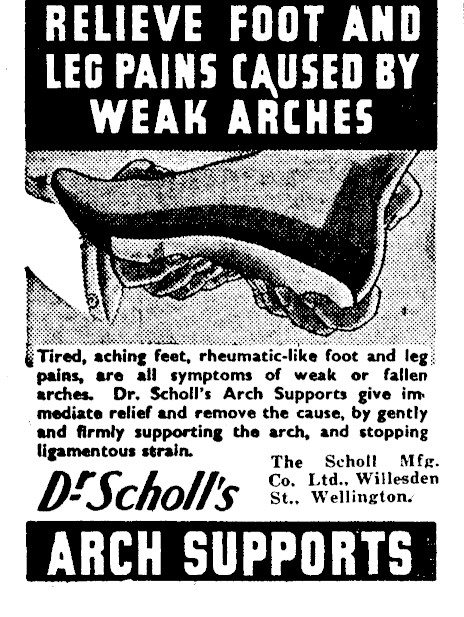 RELIEVE FOOT AND LEG PAINS CAUSED BY WEAK ARCHES

Tired, aching feet, rheumatic-like foot and leg pains, are all symptoms of weak or fallen arches. Dr. Scholl's Arch Supports give immediate relief and remove the cause, by gently and firmly supporting the arch, and stopping ligamentous strain.

Dr Scholl's

The Scholl Mfg. Co. Ltd., Willesden St., Wellington.

ARCH SUPPORTS